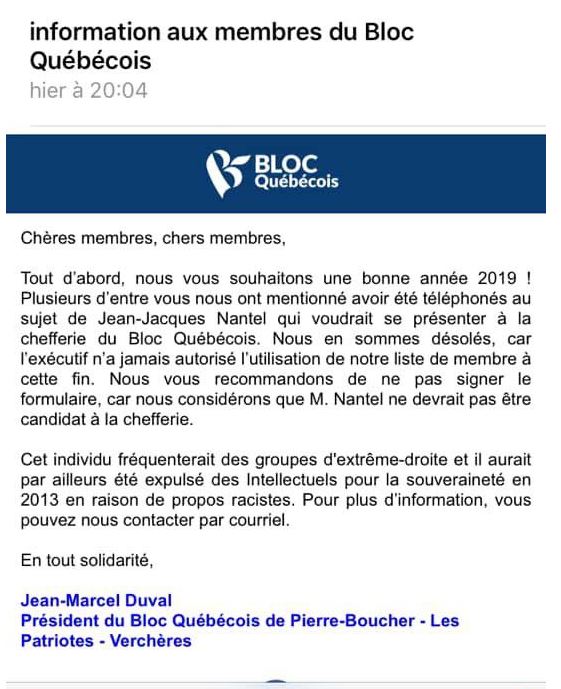 information aux membres du Bloc Québécois
hier à 20:04

BLOC Québécois

Chères membres, chers membres,

Tout d'abord, nous vous souhaitons une bonne année 2019 ! Plusieurs d'entre vous nous ont mentionné avoir été téléphonés au sujet de Jean-Jacques Nantel qui voudrait se présenter à la chefferie du Bloc Québécois. Nous en sommes désolés, car l'exécutif n'a jamais autorisé l'utilisation de notre liste de membre à cette fin. Nous vous recommandons de ne pas signer le formulaire, car nous considérons que M. Nantel ne devrait pas être candidat à la chefferie.

Cet individu fréquenterait des groupes d'extrême-droite et il aurait par ailleurs été expulsé des Intellectuels pour la souveraineté en 2013 en raison de propos racistes. Pour plus d'information, vous pouvez nous contacter par courriel.

En tout solidarité,

Jean-Marcel Duval
Président du Bloc Québécois de Pierre-Boucher - Les Patriotes - Verchères